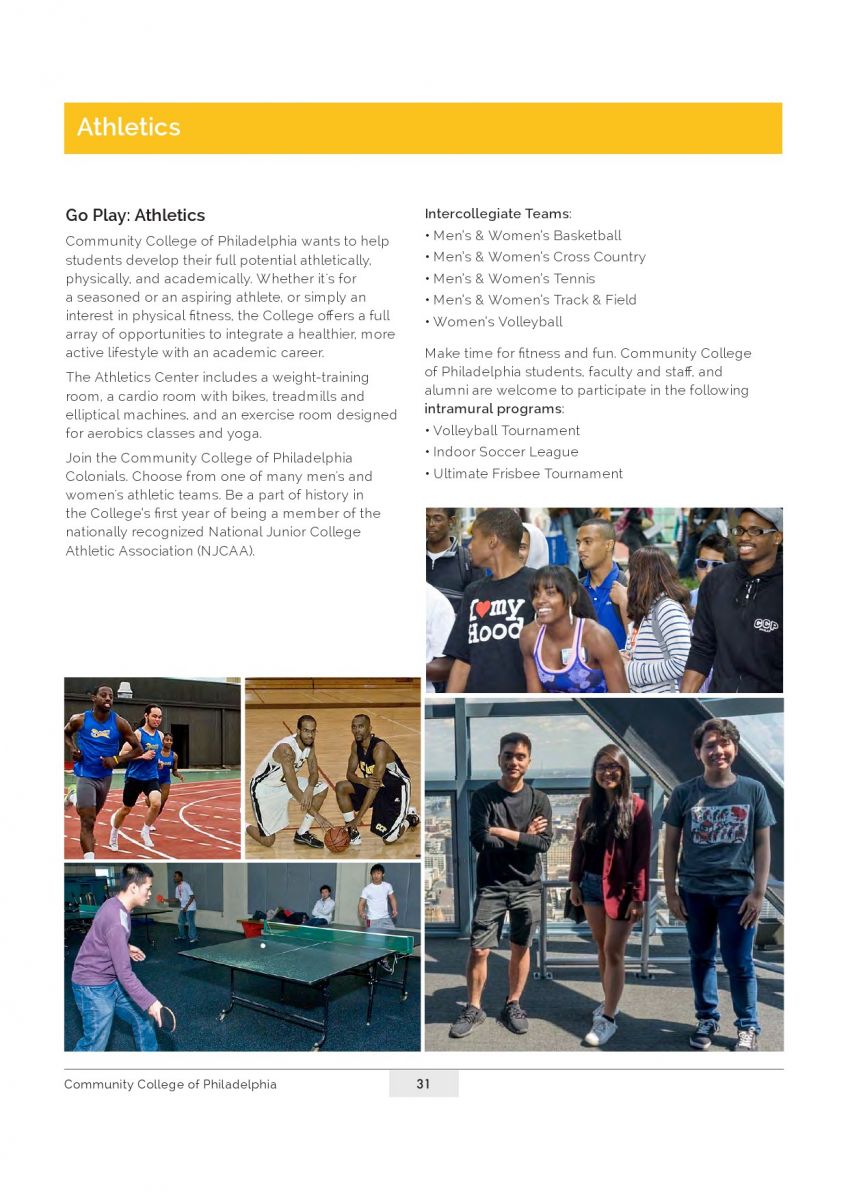 Athletics

Go Play: Athletics

Community College of Philadelphia wants to help students develop their full potential athletically, physically, and academically. Whether it's for a seasoned or an aspiring athlete, or simply an interest in physical fitness, the College offers a full array of opportunities to integrate a healthier, more active lifestyle with an academic career.

The Athletics Center includes a weight-training room, a cardio room with bikes, treadmills and elliptical machines, and an exercise room designed for aerobics classes and yoga.

Join the Community College of Philadelphia Colonials. Choose from one of many men's and women's athletic teams. Be a part of history in the College's first year of being a member of the nationally recognized National Junior College Athletic Association (NJCAA).

Intercollegiate Teams:
• Men's & Women's Basketball
• Men's & Women's Cross Country
• Men's & Women's Tennis
• Men's & Women's Track & Field
• Women's Volleyball

Make time for fitness and fun. Community College of Philadelphia students, faculty and staff, and alumni are welcome to participate in the following intramural programs:
• Volleyball Tournament
• Indoor Soccer League
• Ultimate Frisbee Tournament

I ♥ my Hood

CCP

Community College of Philadelphia 31